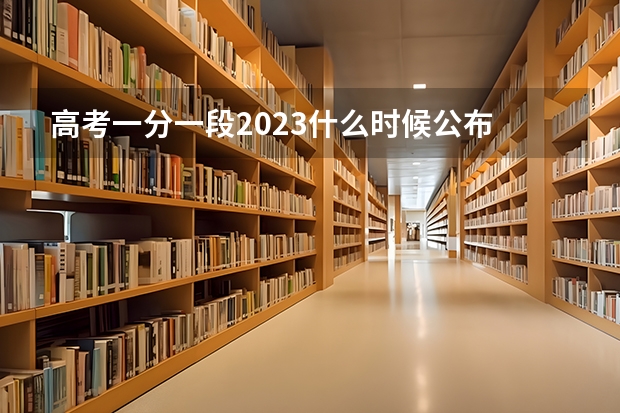 高考一分一段2023什么时候公布